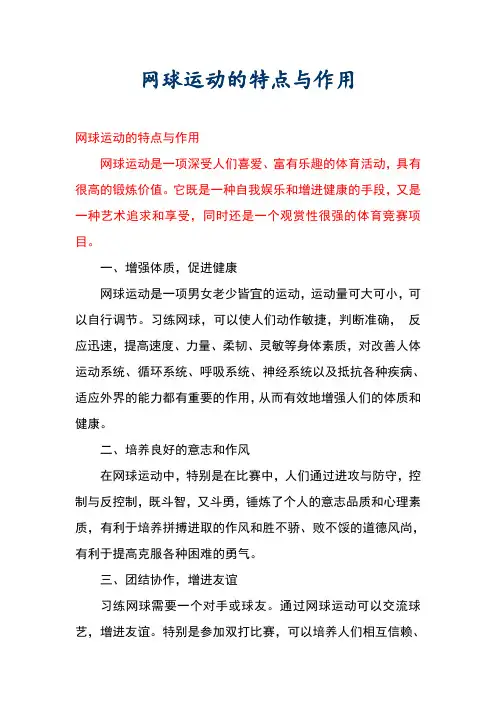 网球运动的特点与作用

网球运动的特点与作用

网球运动是一项深受人们喜爱、富有乐趣的体育活动，具有很高的锻炼价值。它既是一种自我娱乐和增进健康的手段，又是一种艺术追求和享受，同时还是一个观赏性很强的体育竞赛项目。

一、增强体质，促进健康

网球运动是一项男女老少皆宜的运动，运动量可大可小，可以自行调节。习练网球，可以使人们动作敏捷，判断准确， 反应迅速，提高速度、力量、柔韧、灵敏等身体素质，对改善人体运动系统、循环系统、呼吸系统、神经系统以及抵抗各种疾病、适应外界的能力都有重要的作用，从而有效地增强人们的体质和健康。

二、培养良好的意志和作风

在网球运动中，特别是在比赛中，人们通过进攻与防守，控制与反控制，既斗智，又斗勇，锤炼了个人的意志品质和心理素质，有利于培养拼搏进取的作风和胜不骄、败不馁的道德风尚，有利于提高克服各种困难的勇气。

三、团结协作，增进友谊

习练网球需要一个对手或球友。通过网球运动可以交流球艺，增进友谊。特别是参加双打比赛，可以培养人们相互信赖、